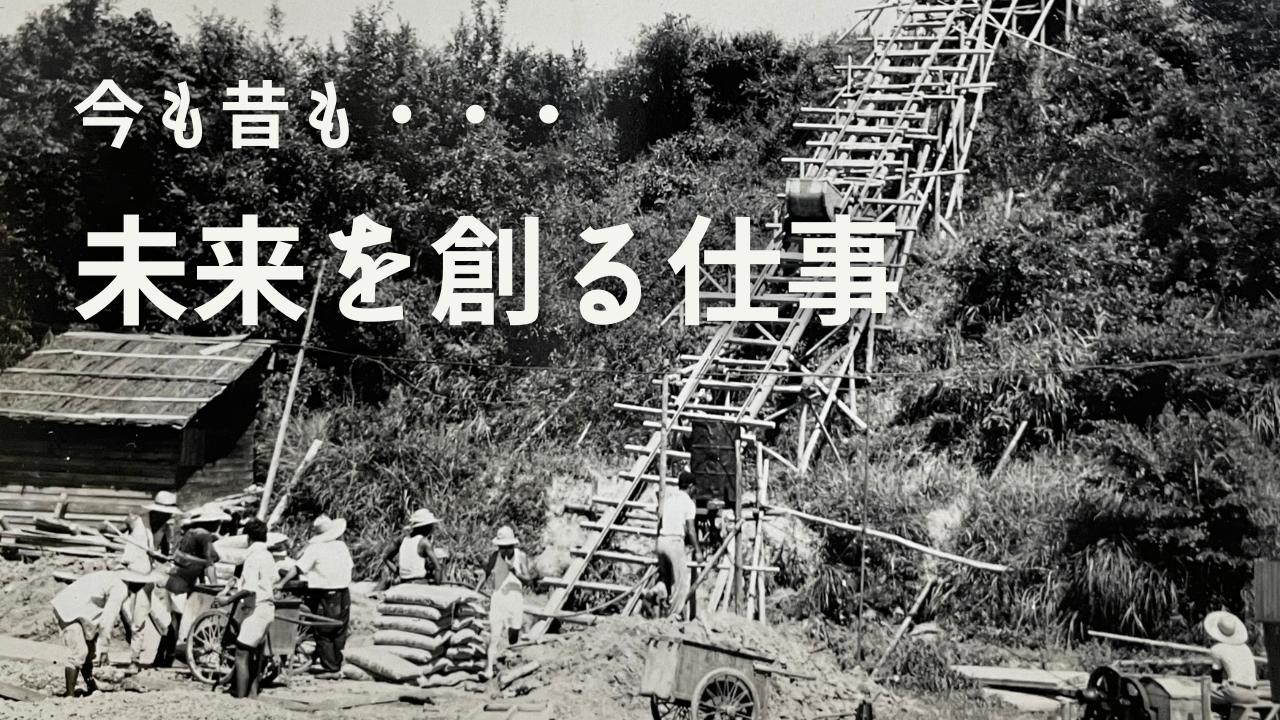 今も昔も・・・

未来を創る仕事